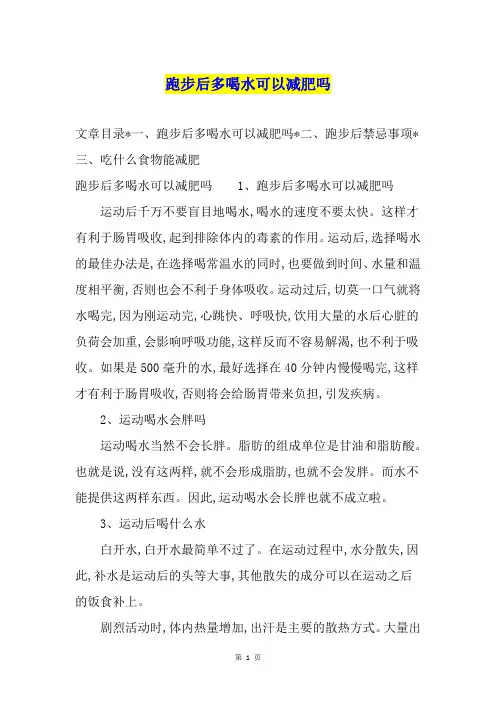 跑步后多喝水可以减肥吗

文章目录*一、跑步后多喝水可以减肥吗*二、跑步后禁忌事项*三、吃什么食物能减肥

跑步后多喝水可以减肥吗　　1、跑步后多喝水可以减肥吗

运动后千万不要盲目地喝水,喝水的速度不要太快。这样才有利于肠胃吸收,起到排除体内的毒素的作用。运动后,选择喝水的最佳办法是,在选择喝常温水的同时,也要做到时间、水量和温度相平衡,否则也会不利于身体吸收。运动过后,切莫一口气就将水喝完,因为刚运动完,心跳快、呼吸快,饮用大量的水后心脏的负荷会加重,会影响呼吸功能,这样反而不容易解渴,也不利于吸收。如果是500毫升的水,最好选择在40分钟内慢慢喝完,这样才有利于肠胃吸收,否则将会给肠胃带来负担,引发疾病。

2、运动喝水会胖吗

运动喝水当然不会长胖。脂肪的组成单位是甘油和脂肪酸。也就是说,没有这两样,就不会形成脂肪,也就不会发胖。而水不能提供这两样东西。因此,运动喝水会长胖也就不成立啦。

3、运动后喝什么水

白开水,白开水最简单不过了。在运动过程中,水分散失,因此,补水是运动后的头等大事,其他散失的成分可以在运动之后的饭食补上。

剧烈活动时,体内热量增加,出汗是主要的散热方式。大量出

第 1 页